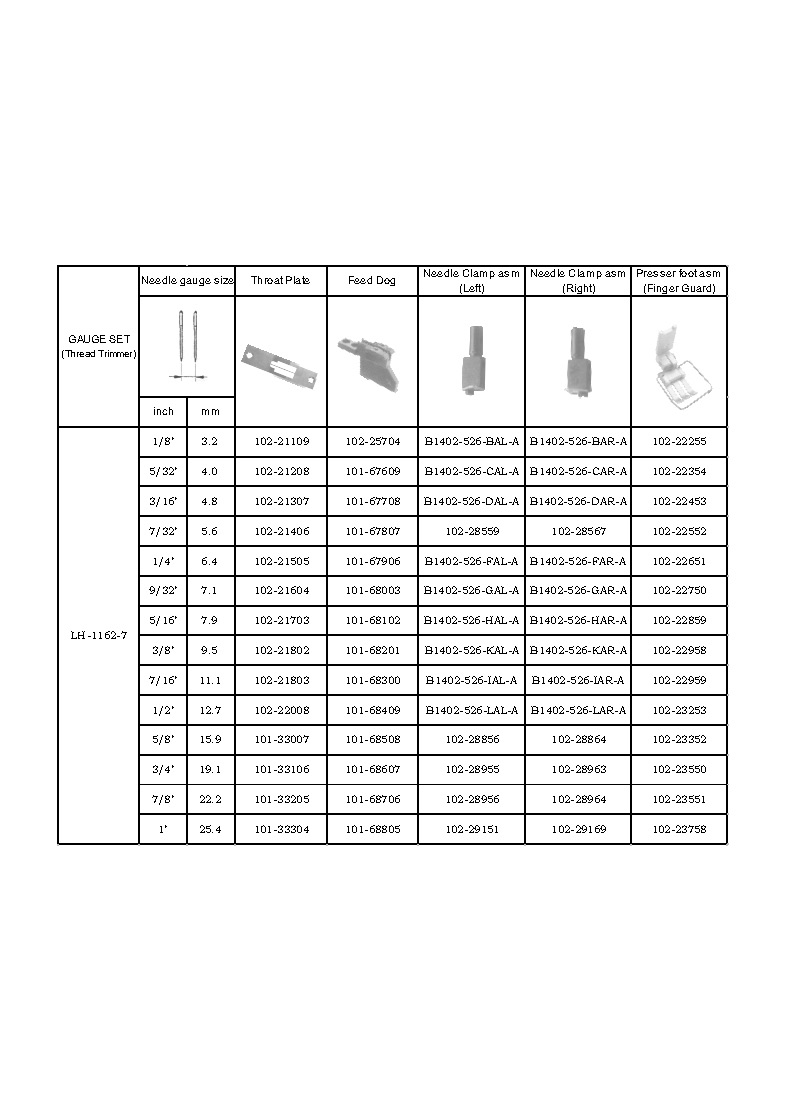 | GAUGE SET (Thread Trimmer) | Needle gauge size | | Throat Plate | Feed Dog | Needle Clamp asm (Left) | Needle Clamp asm (Right) | Presser foot asm (Finger Guard) |
|---|---|---|---|---|---|---|---|
| | inch | mm | | | | | |
| LH-1162-7 | 1/8" | 3.2 | 102-21109 | 102-25704 | B1402-526-BAL-A | B1402-526-BAR-A | 102-22255 |
| | 5/32" | 4.0 | 102-21208 | 101-67609 | B1402-526-CAL-A | B1402-526-CAR-A | 102-22354 |
| | 3/16" | 4.8 | 102-21307 | 101-67708 | B1402-526-DAL-A | B1402-526-DAR-A | 102-22453 |
| | 7/32" | 5.6 | 102-21406 | 101-67807 | 102-28559 | 102-28567 | 102-22552 |
| | 1/4" | 6.4 | 102-21505 | 101-67906 | B1402-526-FAL-A | B1402-526-FAR-A | 102-22651 |
| | 9/32" | 7.1 | 102-21604 | 101-68003 | B1402-526-GAL-A | B1402-526-GAR-A | 102-22750 |
| | 5/16" | 7.9 | 102-21703 | 101-68102 | B1402-526-HAL-A | B1402-526-HAR-A | 102-22859 |
| | 3/8" | 9.5 | 102-21802 | 101-68201 | B1402-526-KAL-A | B1402-526-KAR-A | 102-22958 |
| | 7/16" | 11.1 | 102-21803 | 101-68300 | B1402-526-IAL-A | B1402-526-IAR-A | 102-22959 |
| | 1/2" | 12.7 | 102-22008 | 101-68409 | B1402-526-LAL-A | B1402-526-LAR-A | 102-23253 |
| | 5/8" | 15.9 | 101-33007 | 101-68508 | 102-28856 | 102-28864 | 102-23352 |
| | 3/4" | 19.1 | 101-33106 | 101-68607 | 102-28955 | 102-28963 | 102-23550 |
| | 7/8" | 22.2 | 101-33205 | 101-68706 | 102-28956 | 102-28964 | 102-23551 |
| | 1" | 25.4 | 101-33304 | 101-68805 | 102-29151 | 102-29169 | 102-23758 |